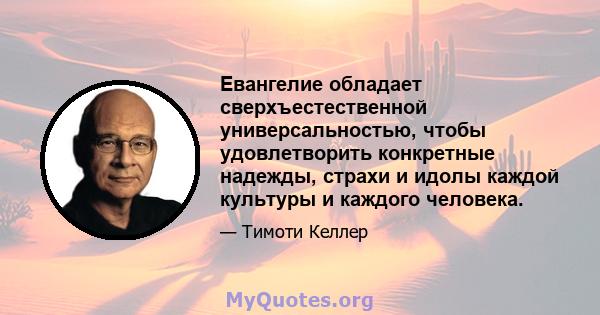 Евангелие обладает сверхъестественной универсальностью, чтобы удовлетворить конкретные надежды, страхи и идолы каждой культуры и каждого человека.

— Тимоти Келлер

MyQuotes.org